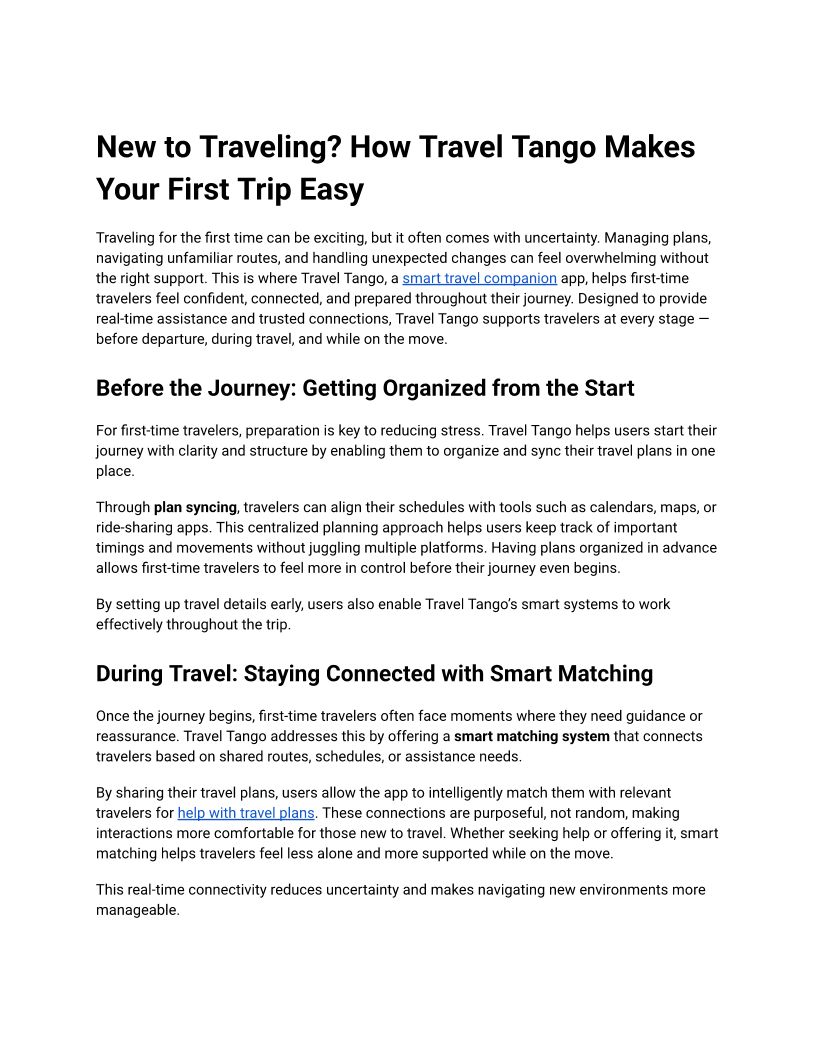 New to Traveling? How Travel Tango Makes Your First Trip Easy

Traveling for the first time can be exciting, but it often comes with uncertainty. Managing plans, navigating unfamiliar routes, and handling unexpected changes can feel overwhelming without the right support. This is where Travel Tango, a smart travel companion app, helps first-time travelers feel confident, connected, and prepared throughout their journey. Designed to provide real-time assistance and trusted connections, Travel Tango supports travelers at every stage — before departure, during travel, and while on the move.

Before the Journey: Getting Organized from the Start

For first-time travelers, preparation is key to reducing stress. Travel Tango helps users start their journey with clarity and structure by enabling them to organize and sync their travel plans in one place.

Through plan syncing, travelers can align their schedules with tools such as calendars, maps, or ride-sharing apps. This centralized planning approach helps users keep track of important timings and movements without juggling multiple platforms. Having plans organized in advance allows first-time travelers to feel more in control before their journey even begins.

By setting up travel details early, users also enable Travel Tango's smart systems to work effectively throughout the trip.

During Travel: Staying Connected with Smart Matching

Once the journey begins, first-time travelers often face moments where they need guidance or reassurance. Travel Tango addresses this by offering a smart matching system that connects travelers based on shared routes, schedules, or assistance needs.

By sharing their travel plans, users allow the app to intelligently match them with relevant travelers for help with travel plans. These connections are purposeful, not random, making interactions more comfortable for those new to travel. Whether seeking help or offering it, smart matching helps travelers feel less alone and more supported while on the move.

This real-time connectivity reduces uncertainty and makes navigating new environments more manageable.